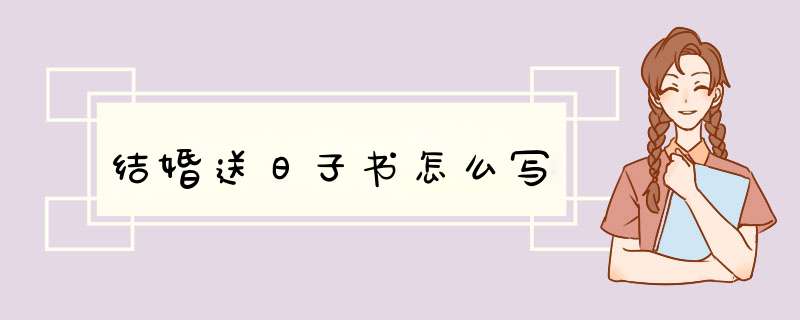 结婚送日子书怎么写